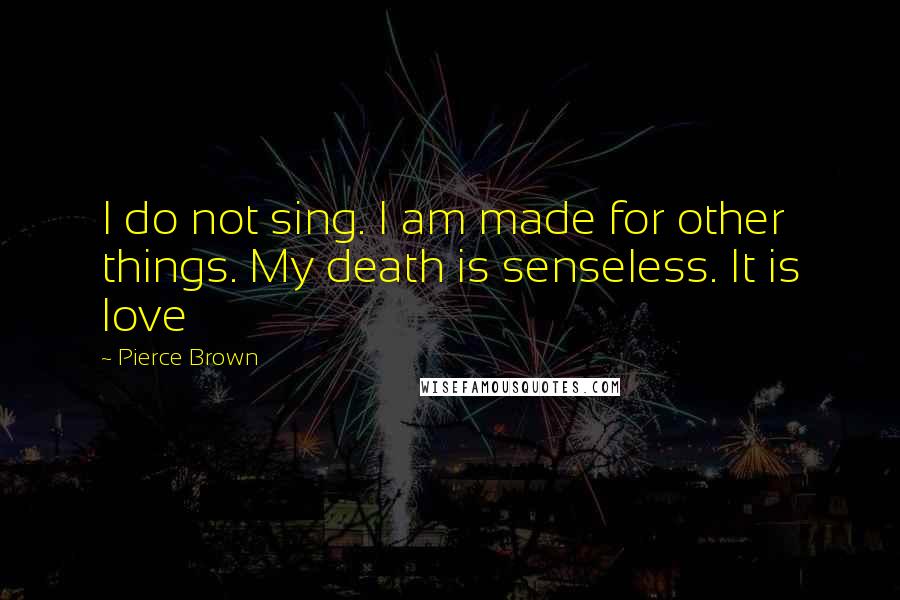 I do not sing. I am made for other things. My death is senseless. It is love

~ Pierce Brown

WISEFAMOUSQUOTES.COM